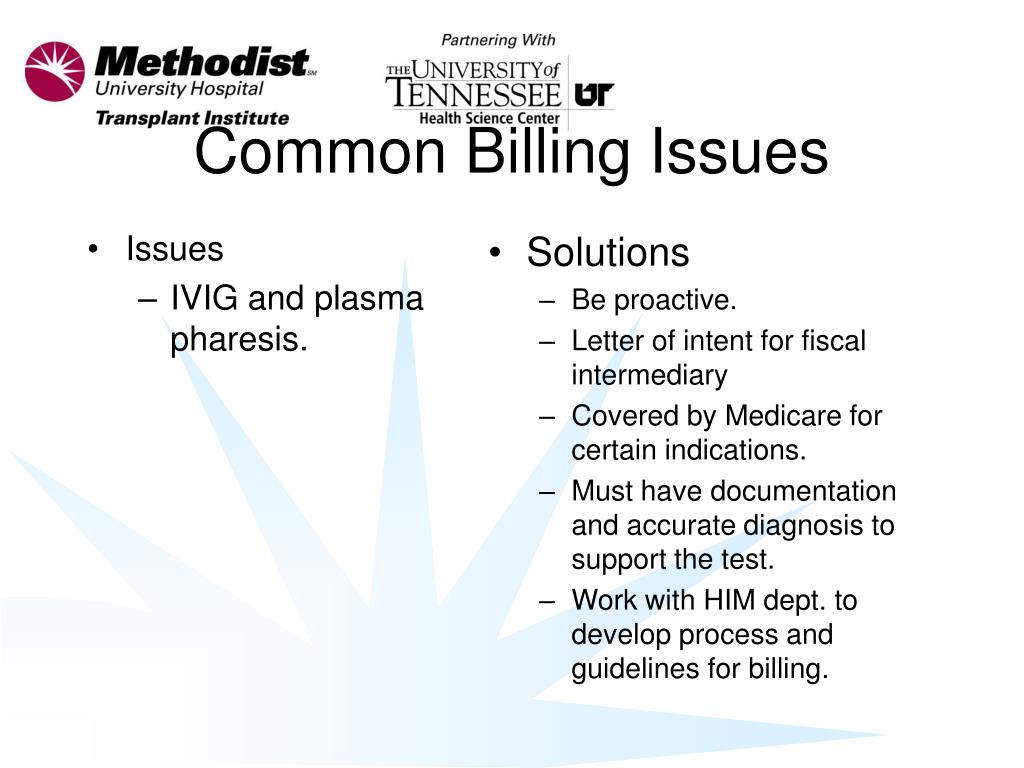 Methodist℠
University Hospital
Transplant Institute

Partnering With
THE UNIVERSITY of TENNESSEE UT
Health Science Center

Common Billing Issues

• Issues
– IVIG and plasma pharesis.

• Solutions
– Be proactive.
– Letter of intent for fiscal intermediary
– Covered by Medicare for certain indications.
– Must have documentation and accurate diagnosis to support the test.
– Work with HIM dept. to develop process and guidelines for billing.